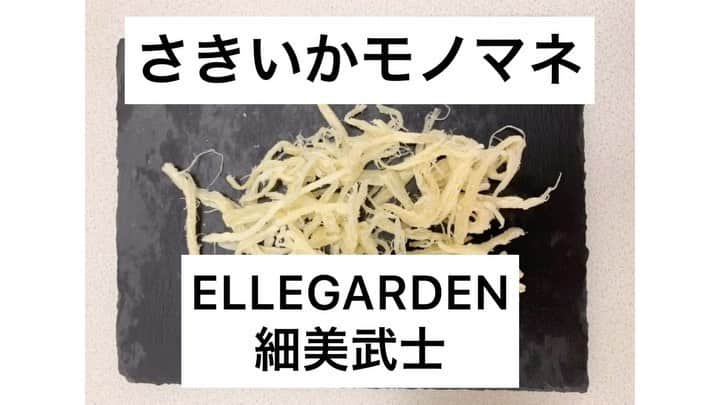 さきいかモノマネ

ELLEGARDEN
細美武士